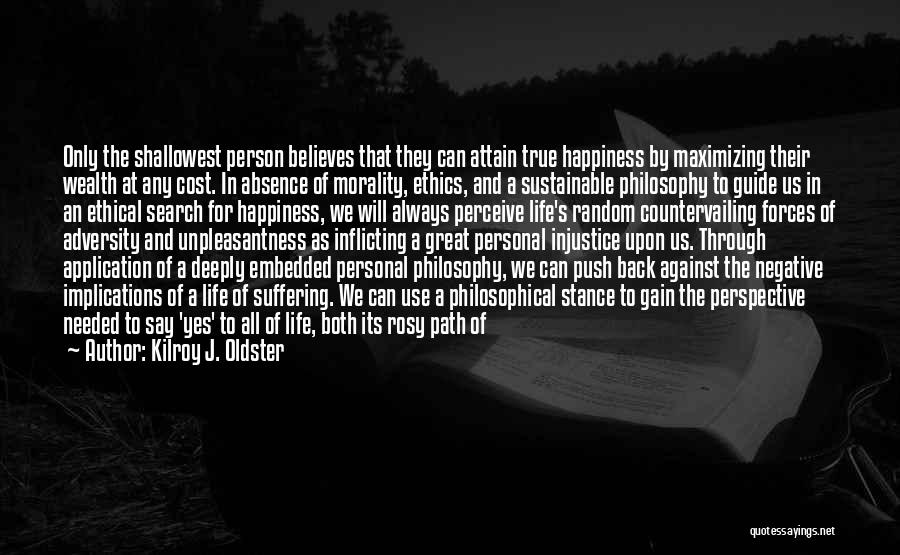 Only the shallowest person believes that they can attain true happiness by maximizing their wealth at any cost. In absence of morality, ethics, and a sustainable philosophy to guide us in an ethical search for happiness, we will always perceive life's random countervailing forces of adversity and unpleasantness as inflicting a great personal injustice upon us. Through application of a deeply embedded personal philosophy, we can push back against the negative implications of a life of suffering. We can use a philosophical stance to gain the perspective needed to say 'yes' to all of life, both its rosy path of

— Author: Kilroy J. Oldster

quotessayings.net